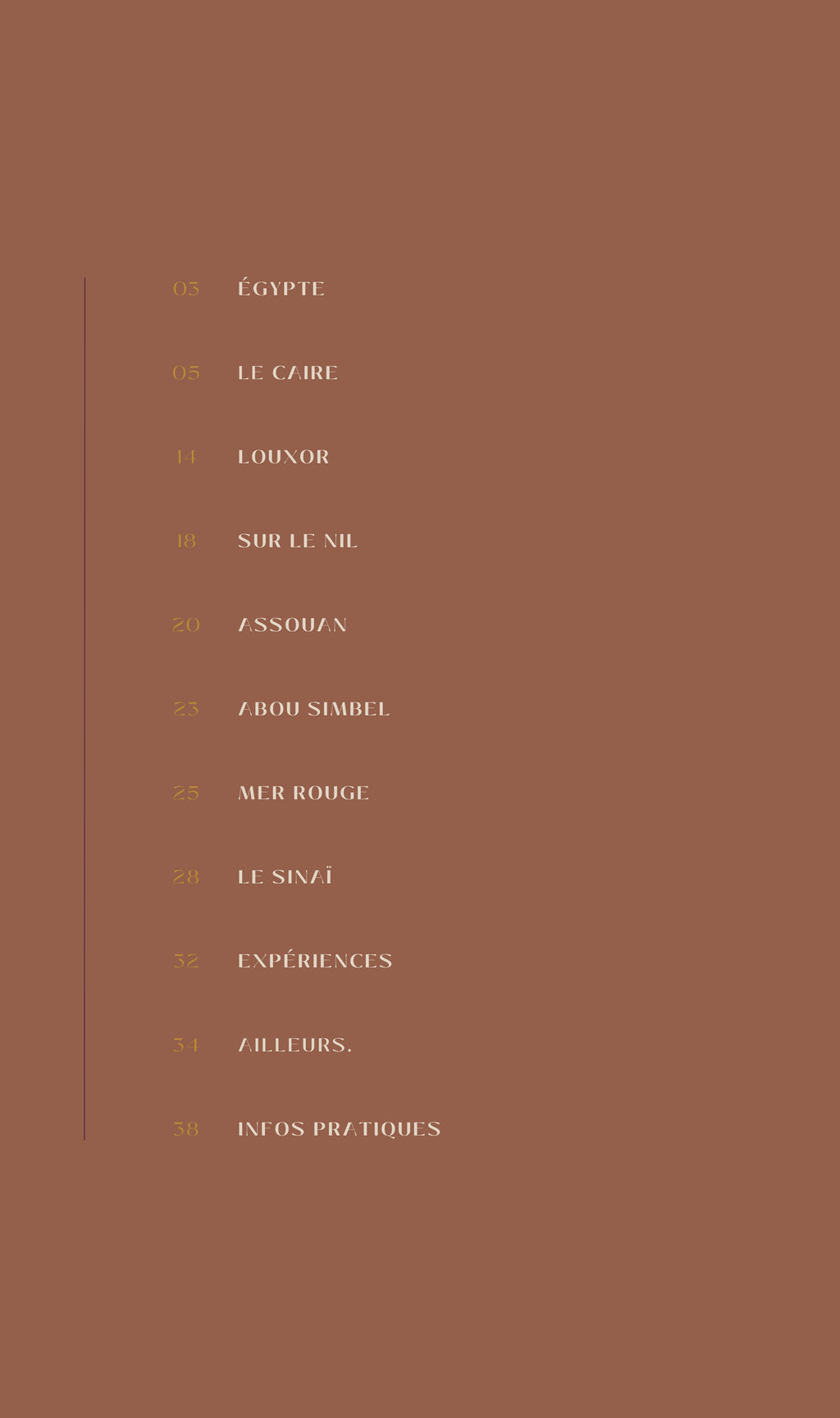 03 ÉGYPTE

05 LE CAIRE

14 LOUXOR

18 SUR LE NIL

20 ASSOUAN

23 ABOU SIMBEL

25 MER ROUGE

28 LE SINAÏ

32 EXPÉRIENCES

34 AILLEURS.

38 INFOS PRATIQUES